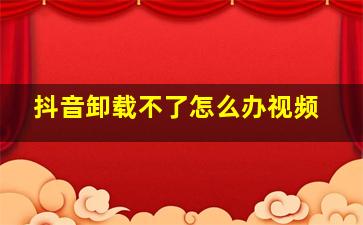 抖音卸载不了怎么办视频